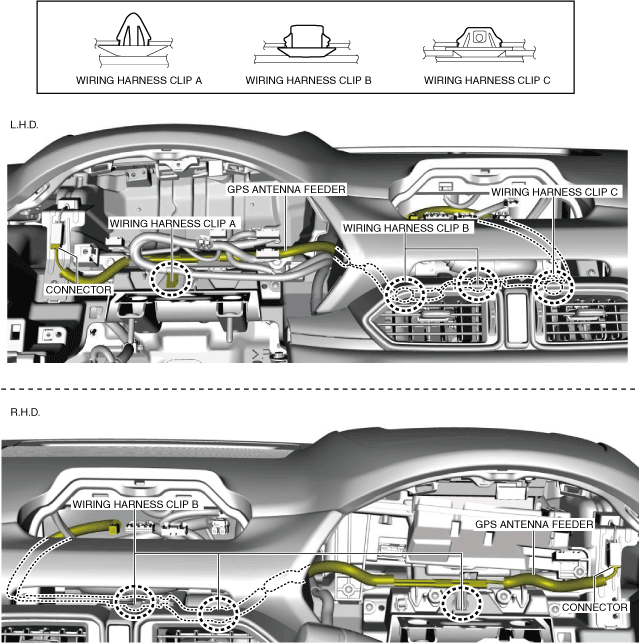 WIRING HARNESS CLIP A
WIRING HARNESS CLIP B
WIRING HARNESS CLIP C

L.H.D.

GPS ANTENNA FEEDER
WIRING HARNESS CLIP C
WIRING HARNESS CLIP A
WIRING HARNESS CLIP B
CONNECTOR

R.H.D.

WIRING HARNESS CLIP B
GPS ANTENNA FEEDER
CONNECTOR